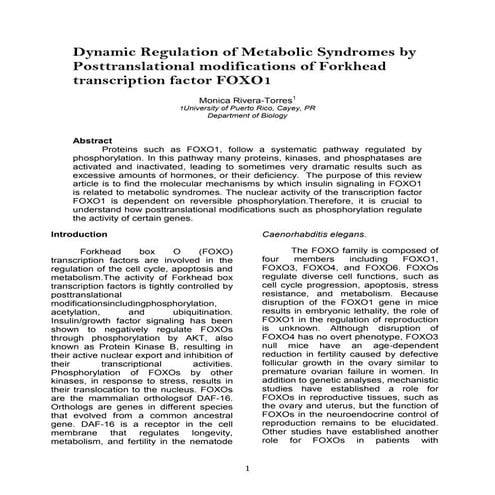 Dynamic Regulation of Metabolic Syndromes by Posttranslational modifications of Forkhead transcription factor FOXO1

Monica Rivera-Torres$^1$
1University of Puerto Rico, Cayey, PR
Department of Biology

Abstract
Proteins such as FOXO1, follow a systematic pathway regulated by phosphorylation. In this pathway many proteins, kinases, and phosphatases are activated and inactivated, leading to sometimes very dramatic results such as excessive amounts of hormones, or their deficiency. The purpose of this review article is to find the molecular mechanisms by which insulin signaling in FOXO1 is related to metabolic syndromes. The nuclear activity of the transcription factor FOXO1 is dependent on reversible phosphorylation.Therefore, it is crucial to understand how posttranslational modifications such as phosphorylation regulate the activity of certain genes.

Introduction

Forkhead box O (FOXO) transcription factors are involved in the regulation of the cell cycle, apoptosis and metabolism.The activity of Forkhead box transcription factors is tightly controlled by posttranslational modificationsincludingphosphorylation, acetylation, and ubiquitination. Insulin/growth factor signaling has been shown to negatively regulate FOXOs through phosphorylation by AKT, also known as Protein Kinase B, resulting in their active nuclear export and inhibition of their transcriptional activities. Phosphorylation of FOXOs by other kinases, in response to stress, results in their translocation to the nucleus. FOXOs are the mammalian orthologsof DAF-16. Orthologs are genes in different species that evolved from a common ancestral gene. DAF-16 is a receptor in the cell membrane that regulates longevity, metabolism, and fertility in the nematode Caenorhabditis elegans.

The FOXO family is composed of four members including FOXO1, FOXO3, FOXO4, and FOXO6. FOXOs regulate diverse cell functions, such as cell cycle progression, apoptosis, stress resistance, and metabolism. Because disruption of the FOXO1 gene in mice results in embryonic lethality, the role of FOXO1 in the regulation of reproduction is unknown. Although disruption of FOXO4 has no overt phenotype, FOXO3 null mice have an age-dependent reduction in fertility caused by defective follicular growth in the ovary similar to premature ovarian failure in women. In addition to genetic analyses, mechanistic studies have established a role for FOXOs in reproductive tissues, such as the ovary and uterus, but the function of FOXOs in the neuroendocrine control of reproduction remains to be elucidated. Other studies have established another role for FOXOs in patients with

1